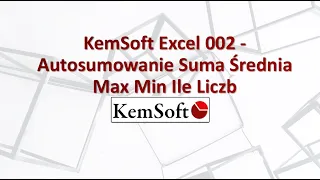 KemSoft Excel 002 - Autosumowanie Suma Średnia Max Min Ile Liczb

KemSoft